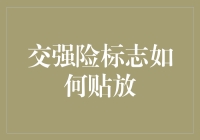 交强险标志如何贴放